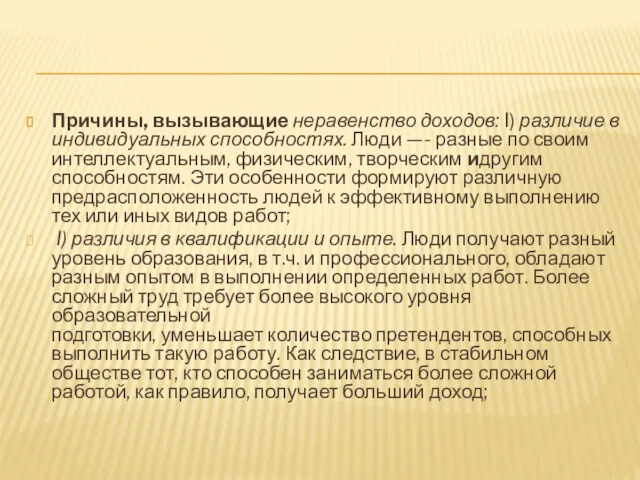 Причины, вызывающие неравенство доходов: I) различие в индивидуальных способностях. Люди —- разные по своим интеллектуальным, физическим, творческим идругим способностям. Эти особенности формируют различную предрасположенность людей к эффективному выполнению тех или иных видов работ;

I) различия в квалификации и опыте. Люди получают разный уровень образования, в т.ч. и профессионального, обладают разным опытом в выполнении определенных работ. Более сложный труд требует более высокого уровня образовательной
подготовки, уменьшает количество претендентов, способных выполнить такую работу. Как следствие, в стабильном обществе тот, кто способен заниматься более сложной работой, как правило, получает больший доход;